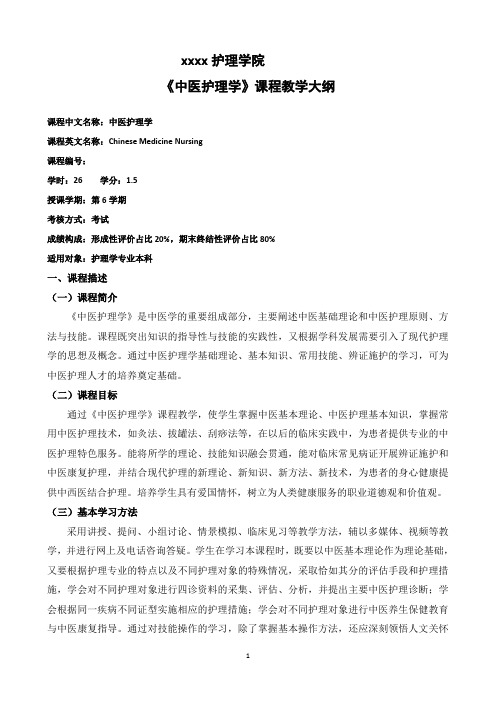 xxxx 护理学院

《中医护理学》课程教学大纲

课程中文名称：中医护理学

课程英文名称：Chinese Medicine Nursing

课程编号：

学时：26　　学分：1.5

授课学期：第 6 学期

考核方式：考试

成绩构成：形成性评价占比 20%，期末终结性评价占比 80%

适用对象：护理学专业本科

一、课程描述

（一）课程简介

《中医护理学》是中医学的重要组成部分，主要阐述中医基础理论和中医护理原则、方法与技能。课程既突出知识的指导性与技能的实践性，又根据学科发展需要引入了现代护理学的思想及概念。通过中医护理学基础理论、基本知识、常用技能、辨证施护的学习，可为中医护理人才的培养奠定基础。

（二）课程目标

通过《中医护理学》课程教学，使学生掌握中医基本理论、中医护理基本知识，掌握常用中医护理技术，如灸法、拔罐法、刮痧法等，在以后的临床实践中，为患者提供专业的中医护理特色服务。能将所学的理论、技能知识融会贯通，能对临床常见病证开展辨证施护和中医康复护理，并结合现代护理的新理论、新知识、新方法、新技术，为患者的身心健康提供中西医结合护理。培养学生具有爱国情怀，树立为人类健康服务的职业道德观和价值观。

（三）基本学习方法

采用讲授、提问、小组讨论、情景模拟、临床见习等教学方法，辅以多媒体、视频等教学，并进行网上及电话咨询答疑。学生在学习本课程时，既要以中医基本理论作为理论基础，又要根据护理专业的特点以及不同护理对象的特殊情况，采取恰如其分的评估手段和护理措施，学会对不同护理对象进行四诊资料的采集、评估、分析，并提出主要中医护理诊断；学会根据同一疾病不同证型实施相应的护理措施；学会对不同护理对象进行中医养生保健教育与中医康复指导。通过对技能操作的学习，除了掌握基本操作方法，还应深刻领悟人文关怀

1